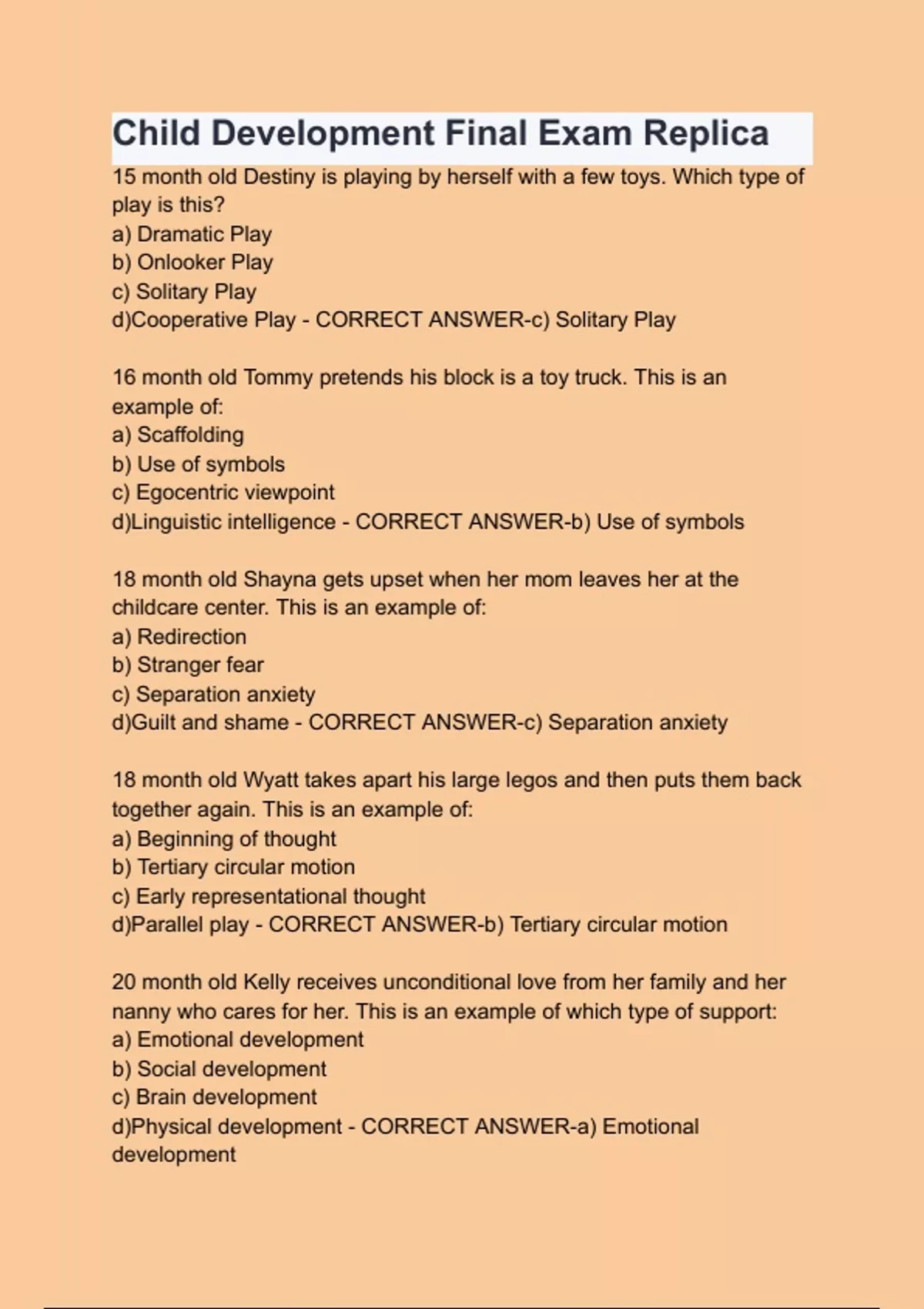 Child Development Final Exam Replica

15 month old Destiny is playing by herself with a few toys. Which type of play is this?
a) Dramatic Play
b) Onlooker Play
c) Solitary Play
d)Cooperative Play - CORRECT ANSWER-c) Solitary Play

16 month old Tommy pretends his block is a toy truck. This is an example of:
a) Scaffolding
b) Use of symbols
c) Egocentric viewpoint
d)Linguistic intelligence - CORRECT ANSWER-b) Use of symbols

18 month old Shayna gets upset when her mom leaves her at the childcare center. This is an example of:
a) Redirection
b) Stranger fear
c) Separation anxiety
d)Guilt and shame - CORRECT ANSWER-c) Separation anxiety

18 month old Wyatt takes apart his large legos and then puts them back together again. This is an example of:
a) Beginning of thought
b) Tertiary circular motion
c) Early representational thought
d)Parallel play - CORRECT ANSWER-b) Tertiary circular motion

20 month old Kelly receives unconditional love from her family and her nanny who cares for her. This is an example of which type of support:
a) Emotional development
b) Social development
c) Brain development
d)Physical development - CORRECT ANSWER-a) Emotional development